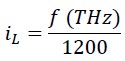 $i_L = \frac{f\ (THz)}{1200}$